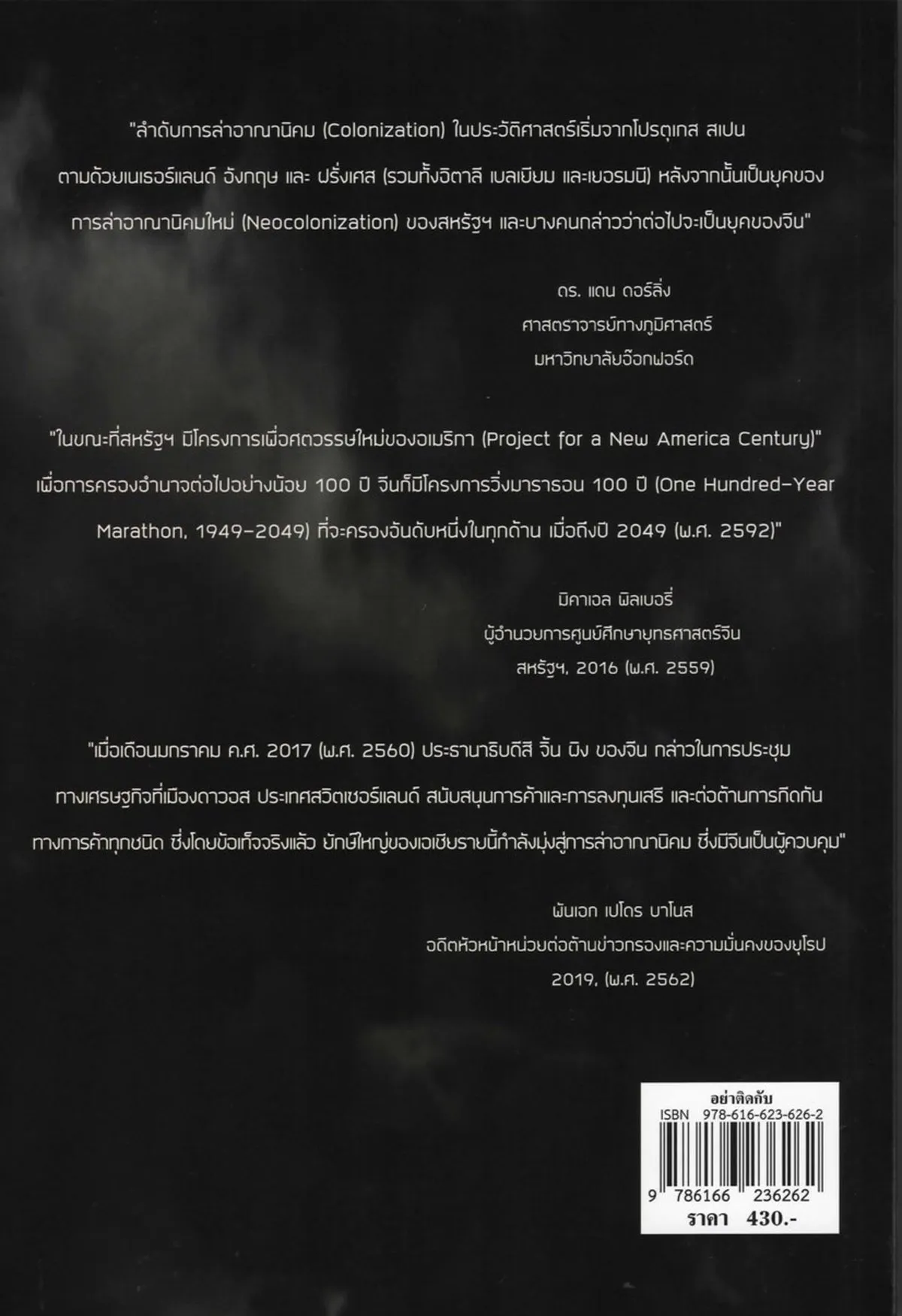 "ลำดับการล่าอาณานิคม (Colonization) ในประวัติศาสตร์เริ่มจากโปรตุเกส สเปน ตามด้วยเนเธอร์แลนด์ อังกฤษ และ ฝรั่งเศส (รวมทั้งอิตาลี เบลเยียม และเยอรมนี) หลังจากนั้นเป็นยุคของการล่าอาณานิคมใหม่ (Neocolonization) ของสหรัฐฯ และบางคนกล่าวว่าต่อไปจะเป็นยุคของจีน"

ดร. แดน ดอร์ลิ่ง
ศาสตราจารย์ทางภูมิศาสตร์
มหาวิทยาลัยอ๊อกฟอร์ด

"ในขณะที่สหรัฐฯ มีโครงการเพื่อศตวรรษใหม่ของอเมริกา (Project for a New America Century)" เพื่อการครองอำนาจต่อไปอย่างน้อย 100 ปี จีนก็มีโครงการวิ่งมาราธอน 100 ปี (One Hundred-Year Marathon, 1949-2049) ที่จะครองอันดับหนึ่งในทุกด้าน เมื่อถึงปี 2049 (พ.ศ. 2592)"

มิคาเอล พิลเบอรี่
ผู้อำนวยการศูนย์ศึกษายุทธศาสตร์จีน
สหรัฐฯ, 2016 (พ.ศ. 2559)

"เมื่อเดือนมกราคม ค.ศ. 2017 (พ.ศ. 2560) ประธานาธิบดีสี จิ้น ผิง ของจีน กล่าวในการประชุมทางเศรษฐกิจที่เมืองดาวอส ประเทศสวิตเซอร์แลนด์ สนับสนุนการค้าและการลงทุนเสรี และต่อต้านการกีดกันทางการค้าทุกชนิด ซึ่งโดยข้อเท็จจริงแล้ว ยักษ์ใหญ่ของเอเชียรายนี้กำลังมุ่งสู่การล่าอาณานิคม ซึ่งมีจีนเป็นผู้ควบคุม"

พันเอก เปโดร บาโนส
อดีตหัวหน้าหน่วยต่อต้านข่าวกรองและความมั่นคงของยุโรป
2019, (พ.ศ. 2562)

อย่าติดกับ
ISBN 978-616-623-626-2
9 786166 236262
ราคา 430.-